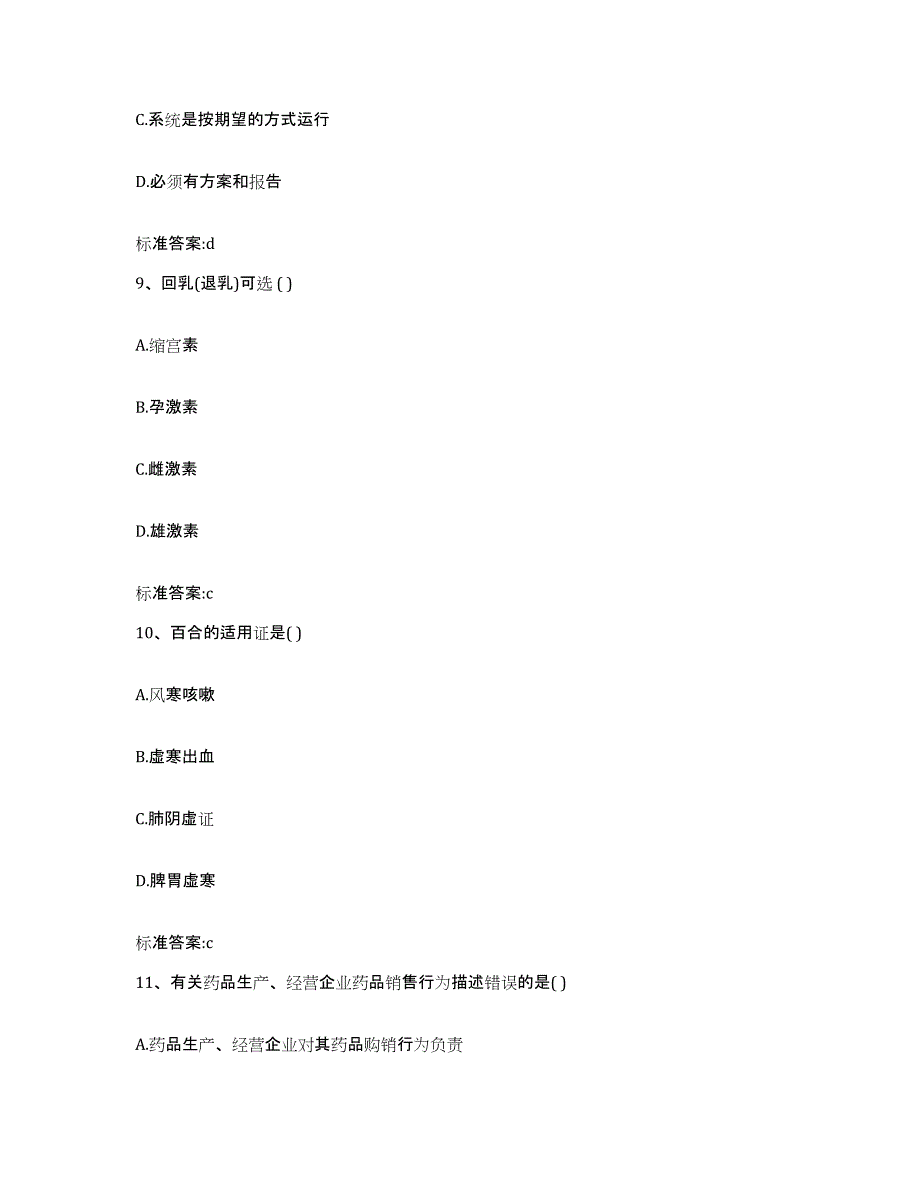 C.系统是按期望的方式运行

D.必须有方案和报告

标准答案:d

9、回乳(退乳)可选 ( )

A.缩宫素

B.孕激素

C.雌激素

D.雄激素

标准答案:c

10、百合的适用证是( )

A.风寒咳嗽

B.虚寒出血

C.肺阴虚证

D.脾胃虚寒

标准答案:c

11、有关药品生产、经营企业药品销售行为描述错误的是( )

A.药品生产、经营企业对其药品购销行为负责